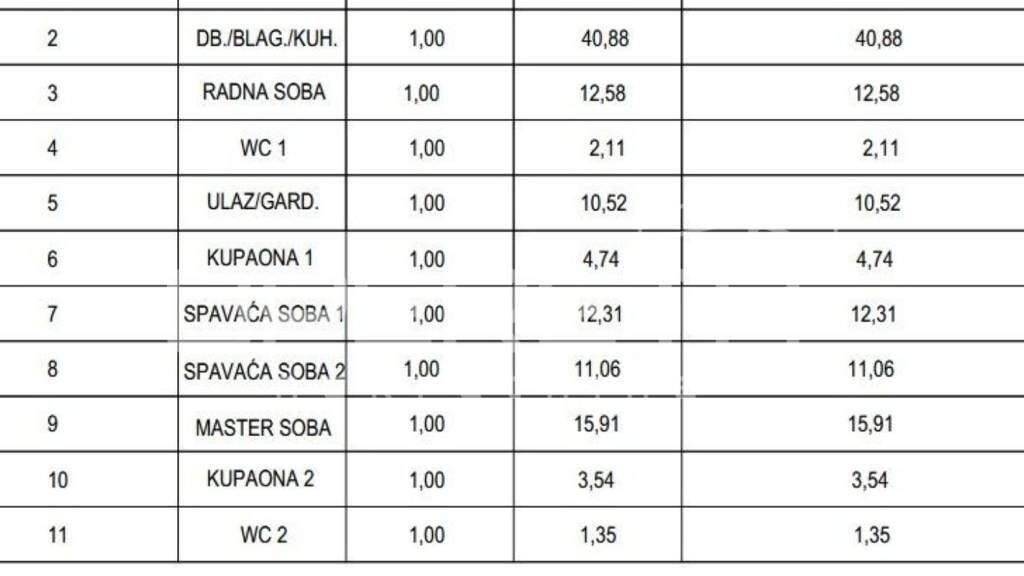 | 2 | DB./BLAG./KUH. | 1,00 | 40,88 | 40,88 |
|---|---|---|---|---|
| 3 | RADNA SOBA | 1,00 | 12,58 | 12,58 |
| 4 | WC 1 | 1,00 | 2,11 | 2,11 |
| 5 | ULAZ/GARD. | 1,00 | 10,52 | 10,52 |
| 6 | KUPAONA 1 | 1,00 | 4,74 | 4,74 |
| 7 | SPAVAĆA SOBA 1 | 1,00 | 12,31 | 12,31 |
| 8 | SPAVAĆA SOBA 2 | 1,00 | 11,06 | 11,06 |
| 9 | MASTER SOBA | 1,00 | 15,91 | 15,91 |
| 10 | KUPAONA 2 | 1,00 | 3,54 | 3,54 |
| 11 | WC 2 | 1,00 | 1,35 | 1,35 |